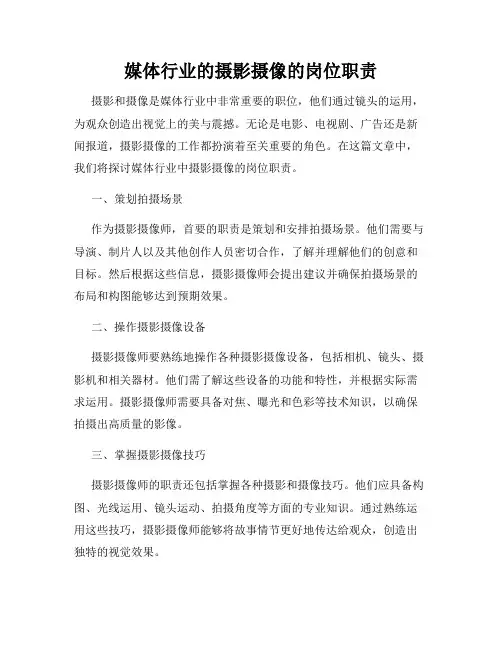 媒体行业的摄影摄像的岗位职责

摄影和摄像是媒体行业中非常重要的职位，他们通过镜头的运用，为观众创造出视觉上的美与震撼。无论是电影、电视剧、广告还是新闻报道，摄影摄像的工作都扮演着至关重要的角色。在这篇文章中，我们将探讨媒体行业中摄影摄像的岗位职责。

一、策划拍摄场景

作为摄影摄像师，首要的职责是策划和安排拍摄场景。他们需要与导演、制片人以及其他创作人员密切合作，了解并理解他们的创意和目标。然后根据这些信息，摄影摄像师会提出建议并确保拍摄场景的布局和构图能够达到预期效果。

二、操作摄影摄像设备

摄影摄像师要熟练地操作各种摄影摄像设备，包括相机、镜头、摄影机和相关器材。他们需了解这些设备的功能和特性，并根据实际需求运用。摄影摄像师需要具备对焦、曝光和色彩等技术知识，以确保拍摄出高质量的影像。

三、掌握摄影摄像技巧

摄影摄像师的职责还包括掌握各种摄影和摄像技巧。他们应具备构图、光线运用、镜头运动、拍摄角度等方面的专业知识。通过熟练运用这些技巧，摄影摄像师能够将故事情节更好地传达给观众，创造出独特的视觉效果。